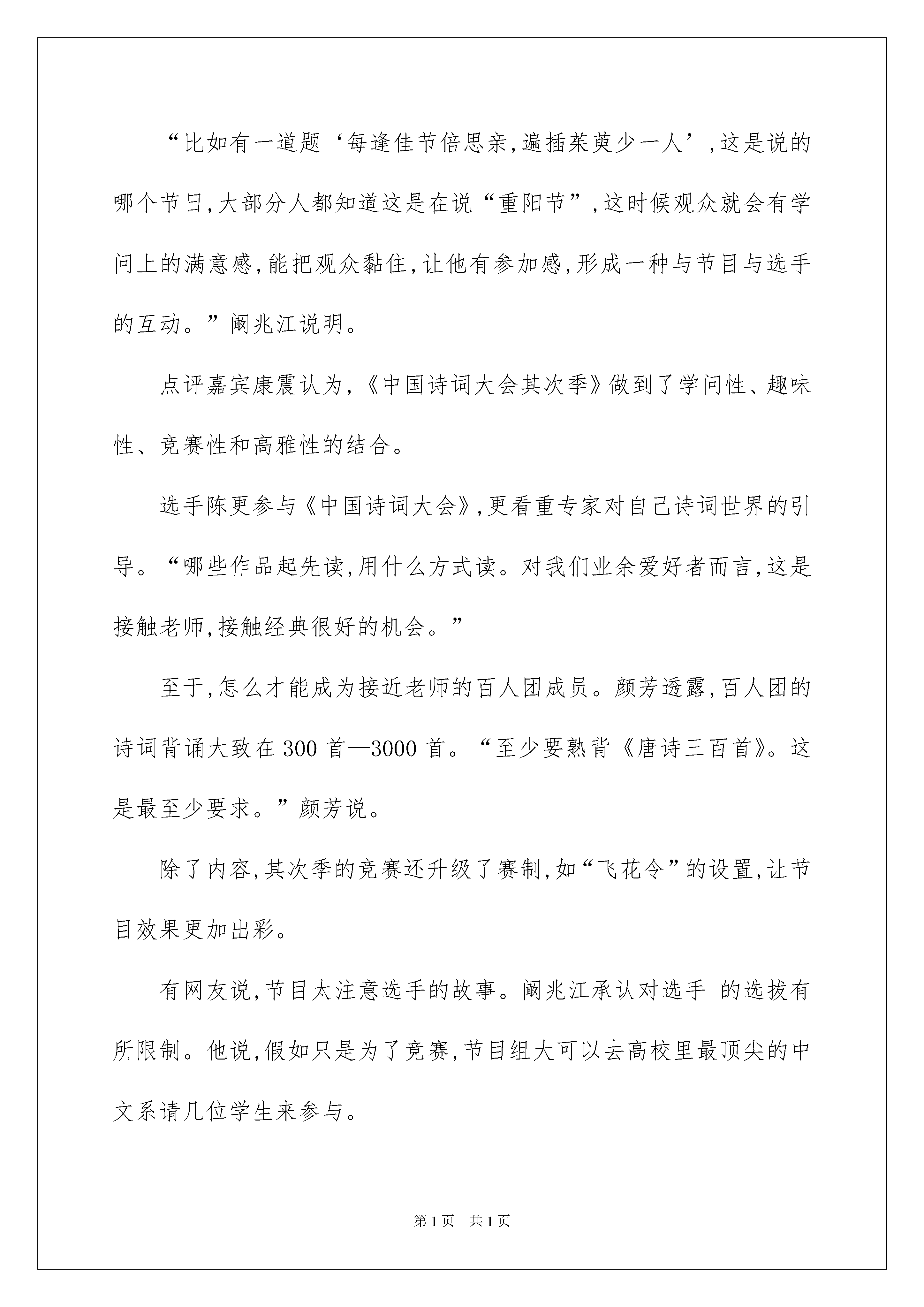 “比如有一道题‘每逢佳节倍思亲,遍插茱萸少一人’,这是说的哪个节日,大部分人都知道这是在说“重阳节”,这时候观众就会有学问上的满意感,能把观众黏住,让他有参加感,形成一种与节目与选手的互动。”阚兆江说明。

点评嘉宾康震认为,《中国诗词大会其次季》做到了学问性、趣味性、竞赛性和高雅性的结合。

选手陈更参与《中国诗词大会》,更看重专家对自己诗词世界的引导。“哪些作品起先读,用什么方式读。对我们业余爱好者而言,这是接触老师,接触经典很好的机会。”

至于,怎么才能成为接近老师的百人团成员。颜芳透露,百人团的诗词背诵大致在300首—3000首。“至少要熟背《唐诗三百首》。这是最至少要求。”颜芳说。

除了内容,其次季的竞赛还升级了赛制,如“飞花令”的设置,让节目效果更加出彩。

有网友说,节目太注意选手的故事。阚兆江承认对选手 的选拔有所限制。他说,假如只是为了竞赛,节目组大可以去高校里最顶尖的中文系请几位学生来参与。

第1页 共1页